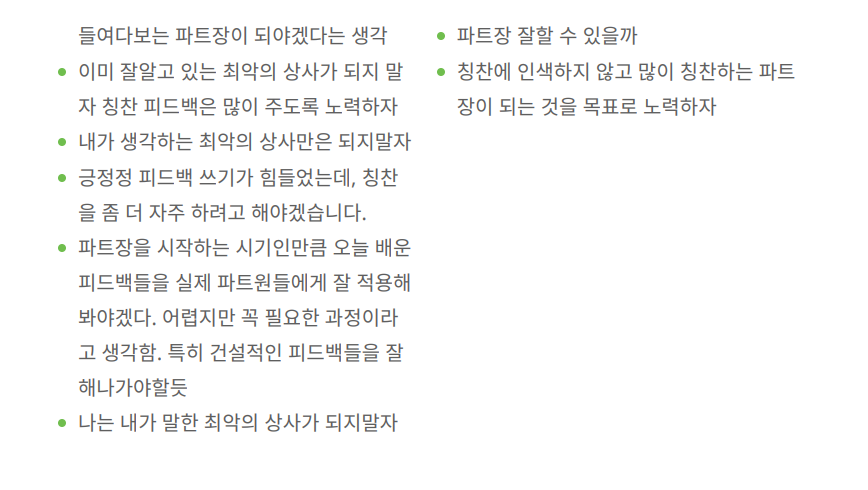 들여다보는 파트장이 되야겠다는 생각

• 이미 잘알고 있는 최악의 상사가 되지 말자 칭찬 피드백은 많이 주도록 노력하자
• 내가 생각하는 최악의 상사만은 되지말자
• 긍정정 피드백 쓰기가 힘들었는데, 칭찬을 좀 더 자주 하려고 해야겠습니다.
• 파트장을 시작하는 시기인만큼 오늘 배운 피드백들을 실제 파트원들에게 잘 적용해 봐야겠다. 어렵지만 꼭 필요한 과정이라고 생각함. 특히 건설적인 피드백들을 잘 해나가야할듯
• 나는 내가 말한 최악의 상사가 되지말자

• 파트장 잘할 수 있을까
• 칭찬에 인색하지 않고 많이 칭찬하는 파트장이 되는 것을 목표로 노력하자